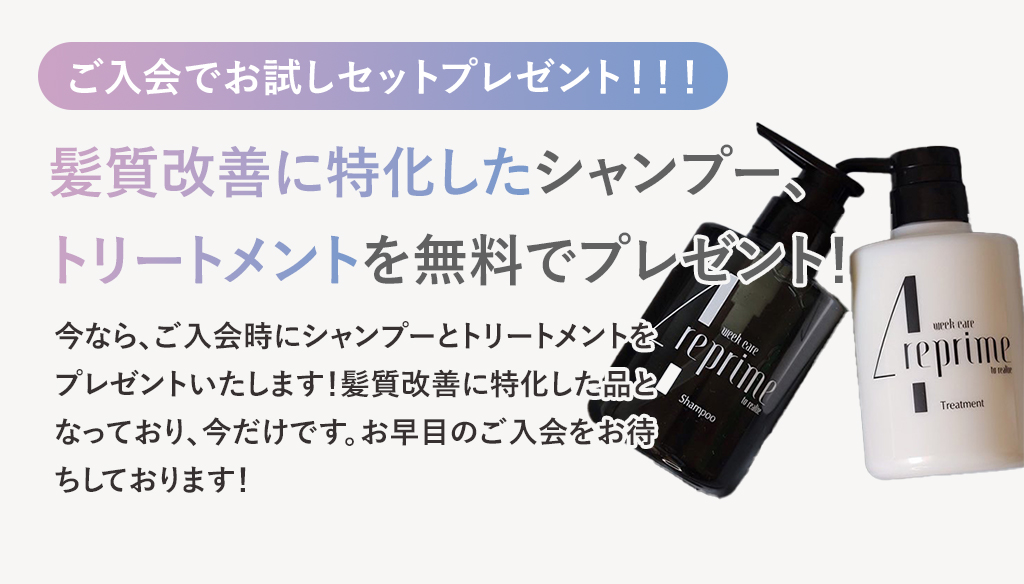 ご入会でお試しセットプレゼント！！！

髪質改善に特化したシャンプー、トリートメントを無料でプレゼント！

今なら、ご入会時にシャンプーとトリートメントをプレゼントいたします！髪質改善に特化した品となっており、今だけです。お早目のご入会をお待ちしております！

4 week care reprime by realize Shampoo

4 week care reprime by realize Treatment